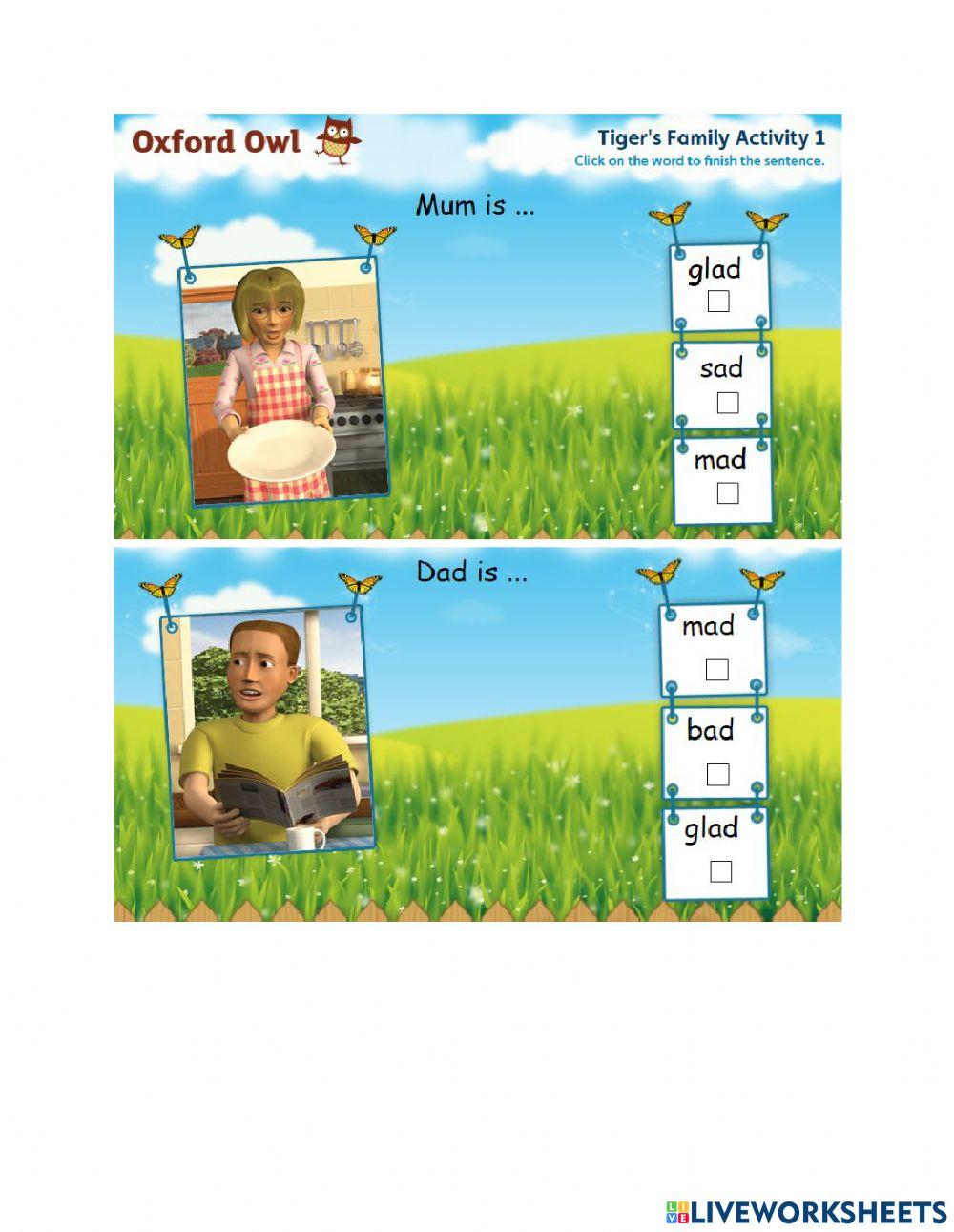 Oxford Owl

Tiger's Family Activity 1
Click on the word to finish the sentence.

Mum is ...

glad
☐

sad
☐

mad
☐

Dad is ...

mad
☐

bad
☐

glad
☐

LIVEWORKSHEETS